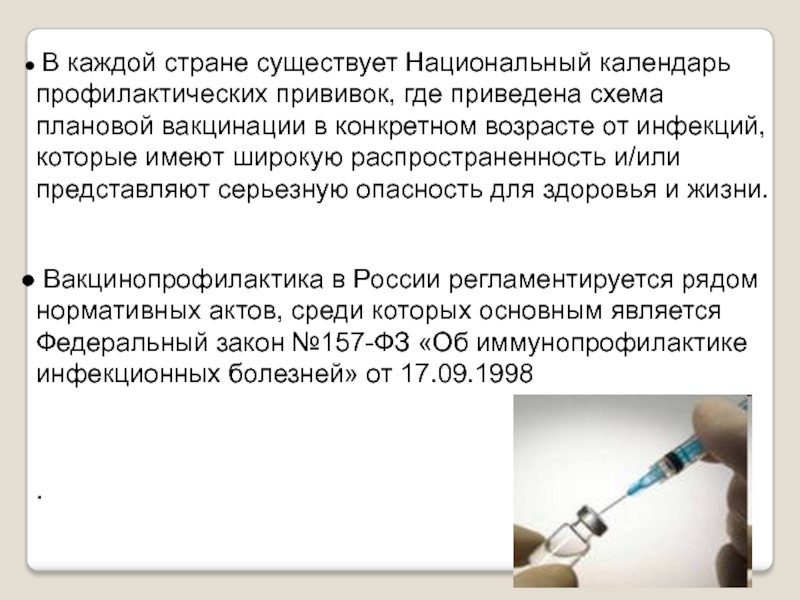 • В каждой стране существует Национальный календарь профилактических прививок, где приведена схема плановой вакцинации в конкретном возрасте от инфекций, которые имеют широкую распространенность и/или представляют серьезную опасность для здоровья и жизни.

• Вакцинопрофилактика в России регламентируется рядом нормативных актов, среди которых основным является Федеральный закон №157-ФЗ «Об иммунопрофилактике инфекционных болезней» от 17.09.1998

.